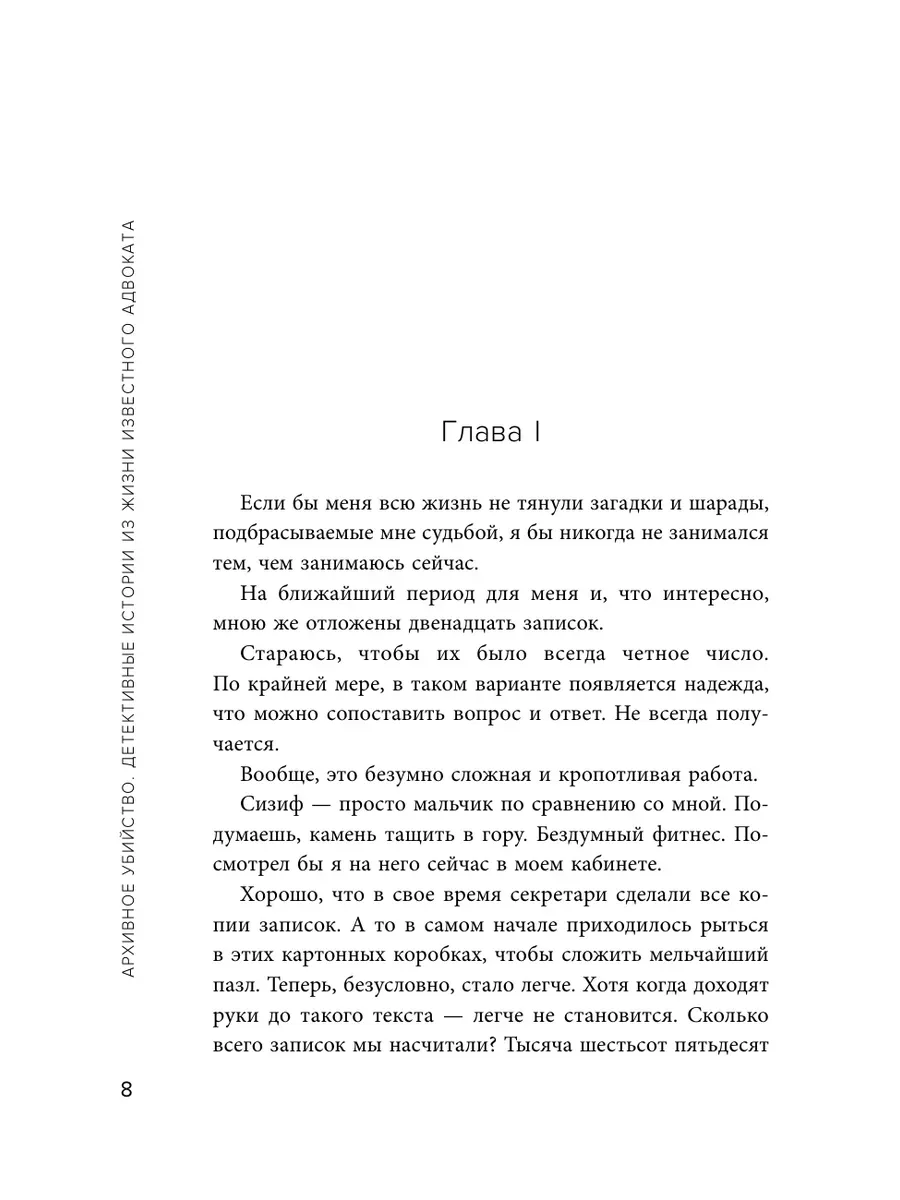 АРХИВНОЕ УБИЙСТВО. ДЕТЕКТИВНЫЕ ИСТОРИИ ИЗ ЖИЗНИ ИЗВЕСТНОГО АДВОКАТА

Глава I

Если бы меня всю жизнь не тянули загадки и шарады, подбрасываемые мне судьбой, я бы никогда не занимался тем, чем занимаюсь сейчас.

На ближайший период для меня и, что интересно, мною же отложены двенадцать записок.

Стараюсь, чтобы их было всегда четное число. По крайней мере, в таком варианте появляется надежда, что можно сопоставить вопрос и ответ. Не всегда получается.

Вообще, это безумно сложная и кропотливая работа.

Сизиф — просто мальчик по сравнению со мной. Подумаешь, камень тащить в гору. Бездумный фитнес. Посмотрел бы я на него сейчас в моем кабинете.

Хорошо, что в свое время секретари сделали все копии записок. А то в самом начале приходилось рыться в этих картонных коробках, чтобы сложить мельчайший пазл. Теперь, безусловно, стало легче. Хотя когда доходят руки до такого текста — легче не становится. Сколько всего записок мы насчитали? Тысяча шестьсот пятьдесят

8